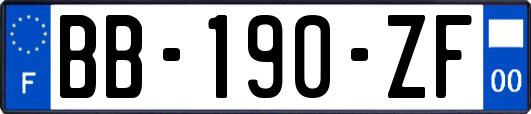 F
BB-190-ZF
00